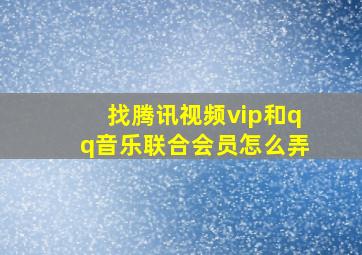 找腾讯视频vip和qq音乐联合会员怎么弄